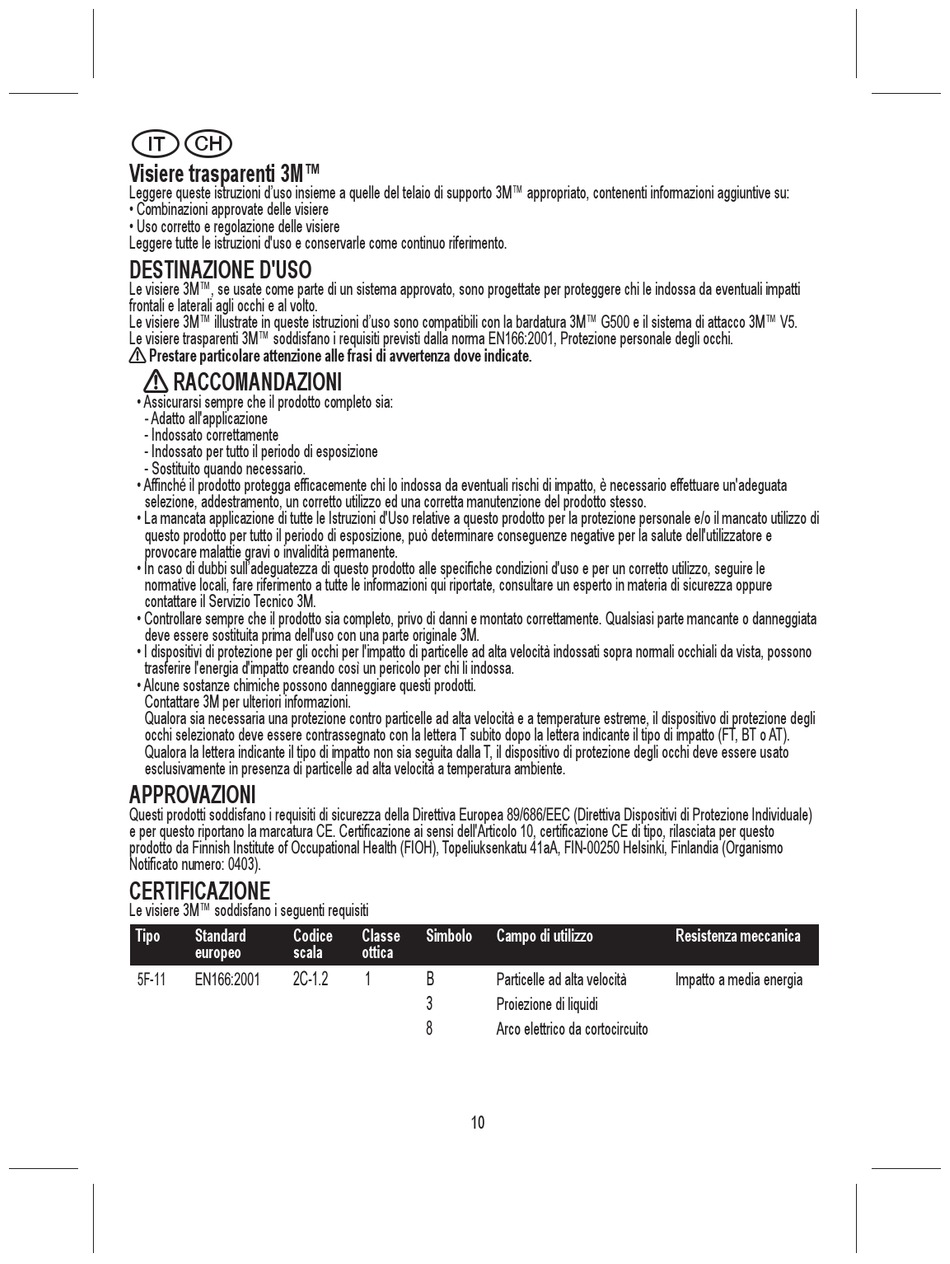 IT CH

Visiere trasparenti 3M™
Leggere queste istruzioni d'uso insieme a quelle del telaio di supporto 3M™ appropriato, contenenti informazioni aggiuntive su:
• Combinazioni approvate delle visiere
• Uso corretto e regolazione delle visiere
Leggere tutte le istruzioni d'uso e conservarle come continuo riferimento.

DESTINAZIONE D'USO
Le visiere 3M™, se usate come parte di un sistema approvato, sono progettate per proteggere chi le indossa da eventuali impatti frontali e laterali agli occhi e al volto.
Le visiere 3M™ illustrate in queste istruzioni d'uso sono compatibili con la bardatura 3M™ G500 e il sistema di attacco 3M™ V5.
Le visiere trasparenti 3M™ soddisfano i requisiti previsti dalla norma EN166:2001, Protezione personale degli occhi.
Prestare particolare attenzione alle frasi di avvertenza dove indicate.

RACCOMANDAZIONI
• Assicurarsi sempre che il prodotto completo sia:
- Adatto all'applicazione
- Indossato correttamente
- Indossato per tutto il periodo di esposizione
- Sostituito quando necessario.
• Affinché il prodotto protegga efficacemente chi lo indossa da eventuali rischi di impatto, è necessario effettuare un'adeguata selezione, addestramento, un corretto utilizzo ed una corretta manutenzione del prodotto stesso.
• La mancata applicazione di tutte le Istruzioni d'Uso relative a questo prodotto per la protezione personale e/o il mancato utilizzo di questo prodotto per tutto il periodo di esposizione, può determinare conseguenze negative per la salute dell'utilizzatore e provocare malattie gravi o invalidità permanente.
• In caso di dubbi sull'adeguatezza di questo prodotto alle specifiche condizioni d'uso e per un corretto utilizzo, seguire le normative locali, fare riferimento a tutte le informazioni qui riportate, consultare un esperto in materia di sicurezza oppure contattare il Servizio Tecnico 3M.
• Controllare sempre che il prodotto sia completo, privo di danni e montato correttamente. Qualsiasi parte mancante o danneggiata deve essere sostituita prima dell'uso con una parte originale 3M.
• I dispositivi di protezione per gli occhi per l'impatto di particelle ad alta velocità indossati sopra normali occhiali da vista, possono trasferire l'energia d'impatto creando così un pericolo per chi li indossa.
• Alcune sostanze chimiche possono danneggiare questi prodotti.
Contattare 3M per ulteriori informazioni.
Qualora sia necessaria una protezione contro particelle ad alta velocità e a temperature estreme, il dispositivo di protezione degli occhi selezionato deve essere contrassegnato con la lettera T subito dopo la lettera indicante il tipo di impatto (FT, BT o AT).
Qualora la lettera indicante il tipo di impatto non sia seguita dalla T, il dispositivo di protezione degli occhi deve essere usato esclusivamente in presenza di particelle ad alta velocità a temperatura ambiente.

APPROVAZIONI
Questi prodotti soddisfano i requisiti di sicurezza della Direttiva Europea 89/686/EEC (Direttiva Dispositivi di Protezione Individuale) e per questo riportano la marcatura CE. Certificazione ai sensi dell'Articolo 10, certificazione CE di tipo, rilasciata per questo prodotto da Finnish Institute of Occupational Health (FIOH), Topeliuksenkatu 41aA, FIN-00250 Helsinki, Finlandia (Organismo Notificato numero: 0403).

CERTIFICAZIONE
Le visiere 3M™ soddisfano i seguenti requisiti

| Tipo | Standard europeo | Codice scala | Classe ottica | Simbolo | Campo di utilizzo | Resistenza meccanica |
|---|---|---|---|---|---|---|
| 5F-11 | EN166:2001 | 2C-1.2 | 1 | B | Particelle ad alta velocità | Impatto a media energia |
| | | | | 3 | Proiezione di liquidi | |
| | | | | 8 | Arco elettrico da cortocircuito | |

10